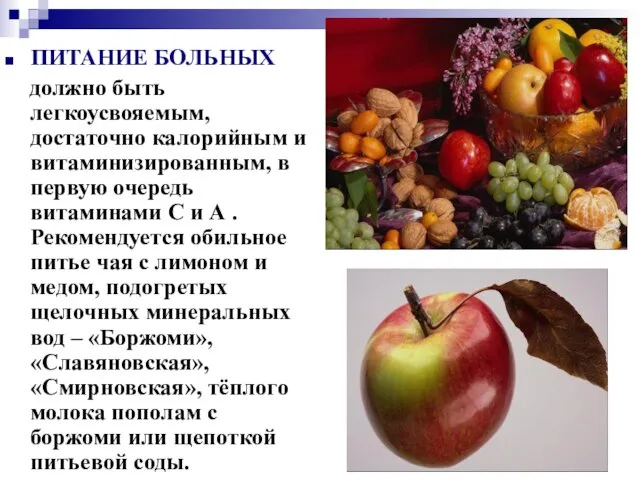 ПИТАНИЕ БОЛЬНЫХ

должно быть легкоусвояемым, достаточно калорийным и витаминизированным, в первую очередь витаминами С и А . Рекомендуется обильное питье чая с лимоном и медом, подогретых щелочных минеральных вод – «Боржоми», «Славяновская», «Смирновская», тёплого молока пополам с боржоми или щепоткой питьевой соды.